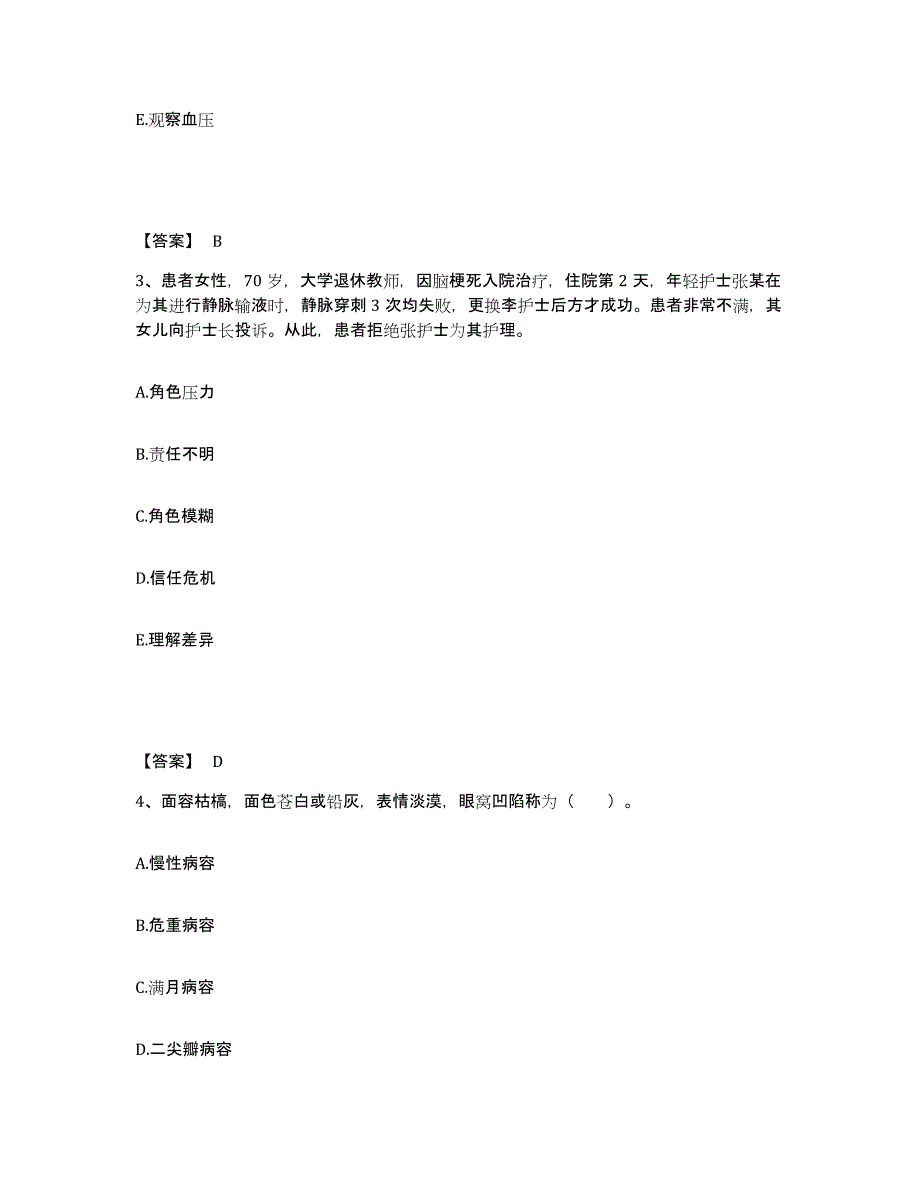 E.观察血压

【答案】 B

3、患者女性，70 岁，大学退休教师，因脑梗死入院治疗，住院第 2 天，年轻护士张某在为其进行静脉输液时，静脉穿刺 3 次均失败，更换李护士后方才成功。患者非常不满，其女儿向护士长投诉。从此，患者拒绝张护士为其护理。

A.角色压力

B.责任不明

C.角色模糊

D.信任危机

E.理解差异

【答案】 D

4、面容枯槁，面色苍白或铅灰，表情淡漠，眼窝凹陷称为（　　）。

A.慢性病容

B.危重病容

C.满月病容

D.二尖瓣病容